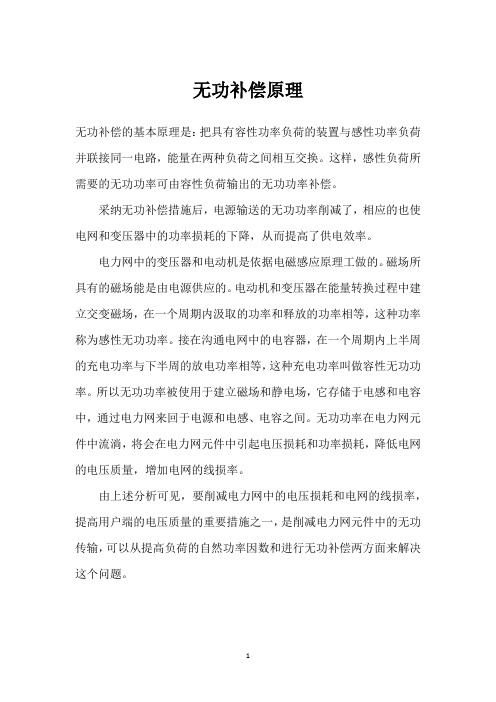 无功补偿原理

无功补偿的基本原理是：把具有容性功率负荷的装置与感性功率负荷并联接同一电路，能量在两种负荷之间相互交换。这样，感性负荷所需要的无功功率可由容性负荷输出的无功功率补偿。

采纳无功补偿措施后，电源输送的无功功率削减了，相应的也使电网和变压器中的功率损耗的下降，从而提高了供电效率。

电力网中的变压器和电动机是依据电磁感应原理工做的。磁场所具有的磁场能是由电源供应的。电动机和变压器在能量转换过程中建立交变磁场，在一个周期内汲取的功率和释放的功率相等，这种功率称为感性无功功率。接在沟通电网中的电容器，在一个周期内上半周的充电功率与下半周的放电功率相等，这种充电功率叫做容性无功功率。所以无功功率被使用于建立磁场和静电场，它存储于电感和电容中，通过电力网来回于电源和电感、电容之间。无功功率在电力网元件中流淌，将会在电力网元件中引起电压损耗和功率损耗，降低电网的电压质量，增加电网的线损率。

由上述分析可见，要削减电力网中的电压损耗和电网的线损率，提高用户端的电压质量的重要措施之一，是削减电力网元件中的无功传输，可以从提高负荷的自然功率因数和进行无功补偿两方面来解决这个问题。

1